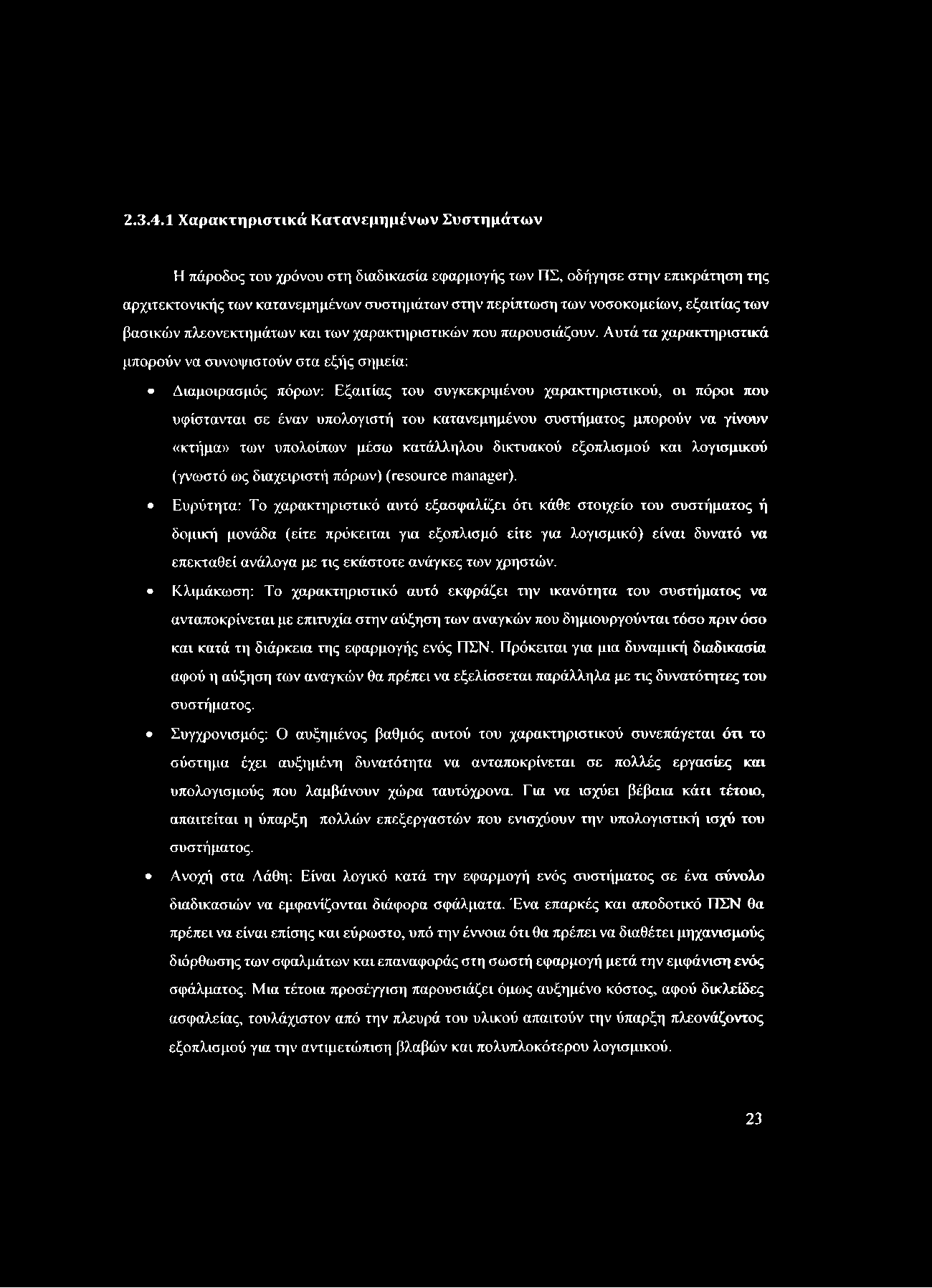 2.3.4.1 Χαρακτηριστικά Κατανεμημένων Συστημάτων

Η πάροδος του χρόνου στη διαδικασία εφαρμογής των ΠΣ, οδήγησε στην επικράτηση της αρχιτεκτονικής των κατανεμημένων συστημάτων στην περίπτωση των νοσοκομείων, εξαιτίας των βασικών πλεονεκτημάτων και των χαρακτηριστικών που παρουσιάζουν. Αυτά τα χαρακτηριστικά μπορούν να συνοψιστούν στα εξής σημεία:

• Διαμοιρασμός πόρων: Εξαιτίας του συγκεκριμένου χαρακτηριστικού, οι πόροι που υφίστανται σε έναν υπολογιστή του κατανεμημένου συστήματος μπορούν να γίνουν «κτήμα» των υπολοίπων μέσω κατάλληλου δικτυακού εξοπλισμού και λογισμικού (γνωστό ως διαχειριστή πόρων) (resource manager).

• Ευρύτητα: Το χαρακτηριστικό αυτό εξασφαλίζει ότι κάθε στοιχείο του συστήματος ή δομική μονάδα (είτε πρόκειται για εξοπλισμό είτε για λογισμικό) είναι δυνατό να επεκταθεί ανάλογα με τις εκάστοτε ανάγκες των χρηστών.

• Κλιμάκωση: Το χαρακτηριστικό αυτό εκφράζει την ικανότητα του συστήματος να ανταποκρίνεται με επιτυχία στην αύξηση των αναγκών που δημιουργούνται τόσο πριν όσο και κατά τη διάρκεια της εφαρμογής ενός ΠΣΝ. Πρόκειται για μια δυναμική διαδικασία αφού η αύξηση των αναγκών θα πρέπει να εξελίσσεται παράλληλα με τις δυνατότητες του συστήματος.

• Συγχρονισμός: Ο αυξημένος βαθμός αυτού του χαρακτηριστικού συνεπάγεται ότι το σύστημα έχει αυξημένη δυνατότητα να ανταποκρίνεται σε πολλές εργασίες και υπολογισμούς που λαμβάνουν χώρα ταυτόχρονα. Για να ισχύει βέβαια κάτι τέτοιο, απαιτείται η ύπαρξη πολλών επεξεργαστών που ενισχύουν την υπολογιστική ισχύ του συστήματος.

• Ανοχή στα Λάθη: Είναι λογικό κατά την εφαρμογή ενός συστήματος σε ένα σύνολο διαδικασιών να εμφανίζονται διάφορα σφάλματα. Ένα επαρκές και αποδοτικό ΠΣΝ θα πρέπει να είναι επίσης και εύρωστο, υπό την έννοια ότι θα πρέπει να διαθέτει μηχανισμούς διόρθωσης των σφαλμάτων και επαναφοράς στη σωστή εφαρμογή μετά την εμφάνιση ενός σφάλματος. Μια τέτοια προσέγγιση παρουσιάζει όμως αυξημένο κόστος, αφού δικλείδες ασφαλείας, τουλάχιστον από την πλευρά του υλικού απαιτούν την ύπαρξη πλεονάζοντος εξοπλισμού για την αντιμετώπιση βλαβών και πολυπλοκότερου λογισμικού.

23